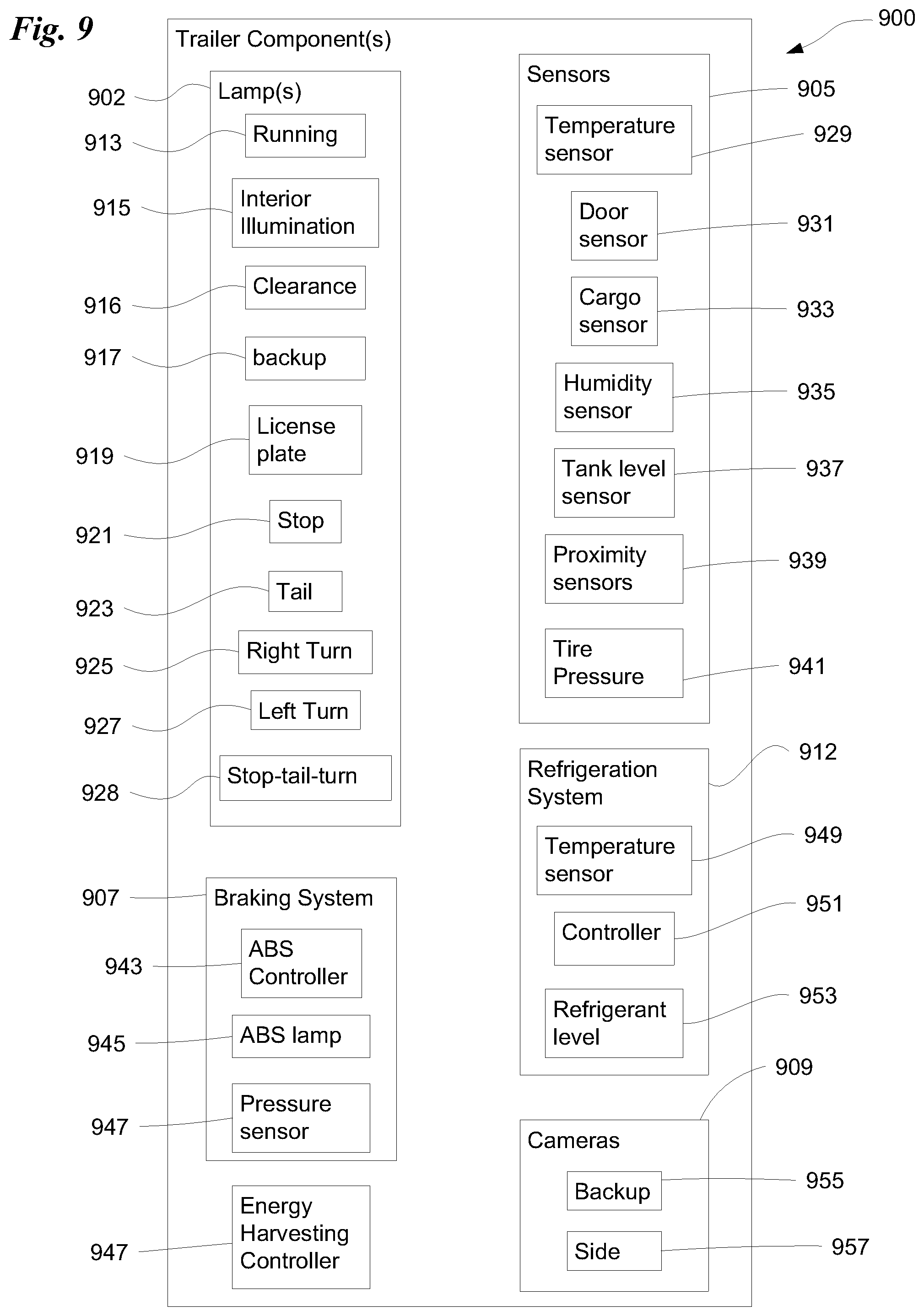 Fig. 9

900

Trailer Component(s)

902 Lamp(s)

913 Running

915 Interior Illumination

916 Clearance

917 backup

919 License plate

921 Stop

923 Tail

925 Right Turn

927 Left Turn

928 Stop-tail-turn

907 Braking System

943 ABS Controller

945 ABS lamp

947 Pressure sensor

947 Energy Harvesting Controller

Sensors 905

Temperature sensor 929

Door sensor 931

Cargo sensor 933

Humidity sensor 935

Tank level sensor 937

Proximity sensors 939

Tire Pressure 941

Refrigeration System 912

Temperature sensor 949

Controller 951

Refrigerant level 953

909

Cameras

Backup 955

Side 957